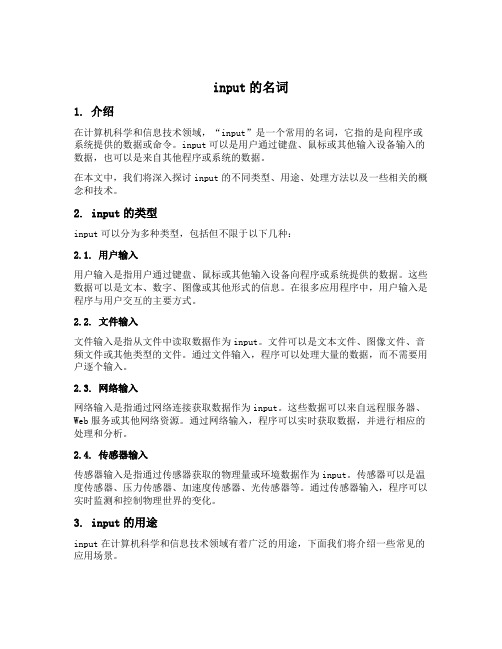 input 的名词

1. 介绍

在计算机科学和信息技术领域，“input”是一个常用的名词，它指的是向程序或系统提供的数据或命令。input 可以是用户通过键盘、鼠标或其他输入设备输入的数据，也可以是来自其他程序或系统的数据。

在本文中，我们将深入探讨 input 的不同类型、用途、处理方法以及一些相关的概念和技术。

2. input 的类型

input 可以分为多种类型，包括但不限于以下几种：

2.1. 用户输入

用户输入是指用户通过键盘、鼠标或其他输入设备向程序或系统提供的数据。这些数据可以是文本、数字、图像或其他形式的信息。在很多应用程序中，用户输入是程序与用户交互的主要方式。

2.2. 文件输入

文件输入是指从文件中读取数据作为 input。文件可以是文本文件、图像文件、音频文件或其他类型的文件。通过文件输入，程序可以处理大量的数据，而不需要用户逐个输入。

2.3. 网络输入

网络输入是指通过网络连接获取数据作为 input。这些数据可以来自远程服务器、Web 服务或其他网络资源。通过网络输入，程序可以实时获取数据，并进行相应的处理和分析。

2.4. 传感器输入

传感器输入是指通过传感器获取的物理量或环境数据作为 input。传感器可以是温度传感器、压力传感器、加速度传感器、光传感器等。通过传感器输入，程序可以实时监测和控制物理世界的变化。

3. input 的用途

input 在计算机科学和信息技术领域有着广泛的用途，下面我们将介绍一些常见的应用场景。